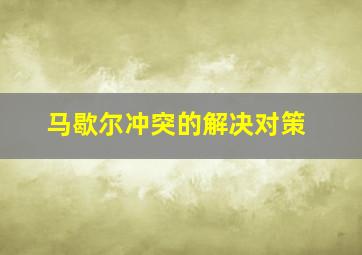 马歇尔冲突的解决对策